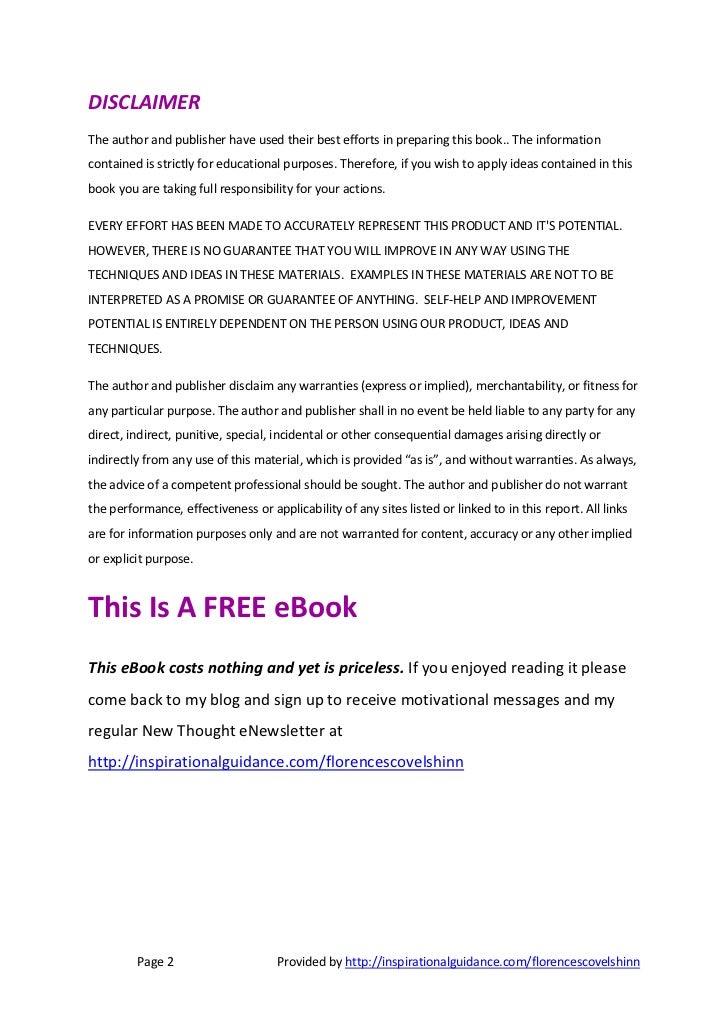 DISCLAIMER

The author and publisher have used their best efforts in preparing this book.. The information contained is strictly for educational purposes. Therefore, if you wish to apply ideas contained in this book you are taking full responsibility for your actions.

EVERY EFFORT HAS BEEN MADE TO ACCURATELY REPRESENT THIS PRODUCT AND IT'S POTENTIAL. HOWEVER, THERE IS NO GUARANTEE THAT YOU WILL IMPROVE IN ANY WAY USING THE TECHNIQUES AND IDEAS IN THESE MATERIALS. EXAMPLES IN THESE MATERIALS ARE NOT TO BE INTERPRETED AS A PROMISE OR GUARANTEE OF ANYTHING. SELF-HELP AND IMPROVEMENT POTENTIAL IS ENTIRELY DEPENDENT ON THE PERSON USING OUR PRODUCT, IDEAS AND TECHNIQUES.

The author and publisher disclaim any warranties (express or implied), merchantability, or fitness for any particular purpose. The author and publisher shall in no event be held liable to any party for any direct, indirect, punitive, special, incidental or other consequential damages arising directly or indirectly from any use of this material, which is provided “as is”, and without warranties. As always, the advice of a competent professional should be sought. The author and publisher do not warrant the performance, effectiveness or applicability of any sites listed or linked to in this report. All links are for information purposes only and are not warranted for content, accuracy or any other implied or explicit purpose.

This Is A FREE eBook

This eBook costs nothing and yet is priceless. If you enjoyed reading it please come back to my blog and sign up to receive motivational messages and my regular New Thought eNewsletter at http://inspirationalguidance.com/florencescovelshinn

Page 2 Provided by http://inspirationalguidance.com/florencescovelshinn